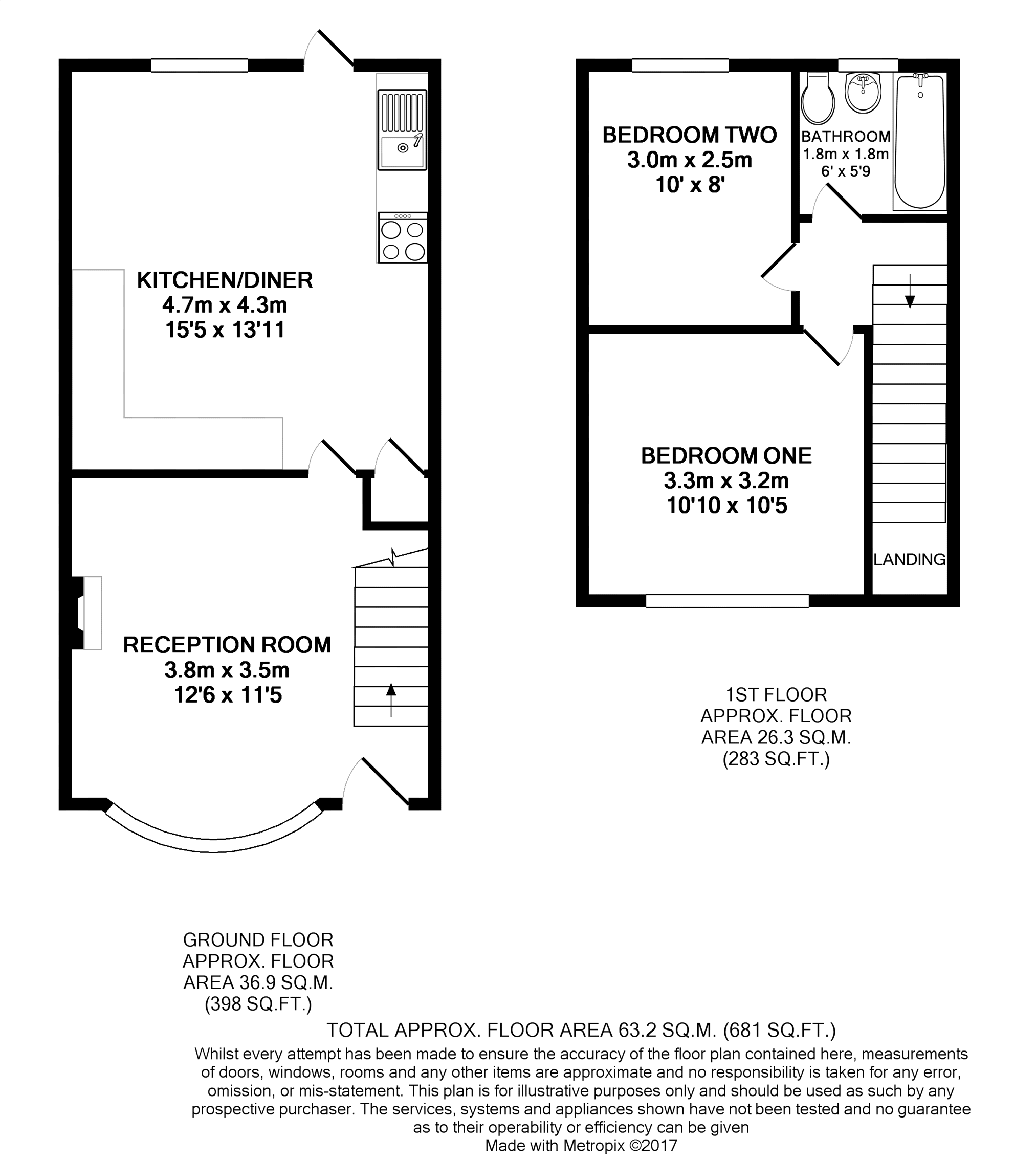 KITCHEN/DINER
4.7m x 4.3m
15'5 x 13'11

RECEPTION ROOM
3.8m x 3.5m
12'6 x 11'5

BEDROOM TWO
3.0m x 2.5m
10' x 8'

BATHROOM
1.8m x 1.8m
6' x 5'9

BEDROOM ONE
3.3m x 3.2m
10'10 x 10'5

LANDING

1ST FLOOR
APPROX. FLOOR
AREA 26.3 SQ.M.
(283 SQ.FT.)

GROUND FLOOR
APPROX. FLOOR
AREA 36.9 SQ.M.
(398 SQ.FT.)

TOTAL APPROX. FLOOR AREA 63.2 SQ.M. (681 SQ.FT.)

Whilst every attempt has been made to ensure the accuracy of the floor plan contained here, measurements of doors, windows, rooms and any other items are approximate and no responsibility is taken for any error, omission, or mis-statement. This plan is for illustrative purposes only and should be used as such by any prospective purchaser. The services, systems and appliances shown have not been tested and no guarantee as to their operability or efficiency can be given

Made with Metropix ©2017